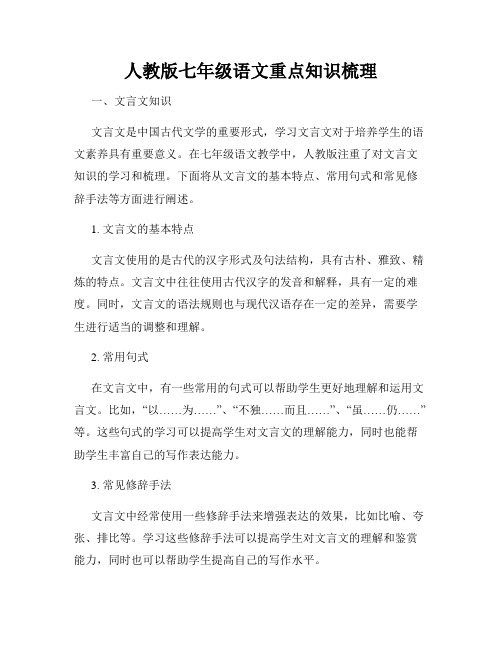 人教版七年级语文重点知识梳理

一、文言文知识

文言文是中国古代文学的重要形式，学习文言文对于培养学生的语文素养具有重要意义。在七年级语文教学中，人教版注重了对文言文知识的学习和梳理。下面将从文言文的基本特点、常用句式和常见修辞手法等方面进行阐述。

1. 文言文的基本特点

文言文使用的是古代的汉字形式及句法结构，具有古朴、雅致、精炼的特点。文言文中往往使用古代汉字的发音和解释，具有一定的难度。同时，文言文的语法规则也与现代汉语存在一定的差异，需要学生进行适当的调整和理解。

2. 常用句式

在文言文中，有一些常用的句式可以帮助学生更好地理解和运用文言文。比如，“以……为……”、“不独……而且……”、“虽……仍……”等。这些句式的学习可以提高学生对文言文的理解能力，同时也能帮助学生丰富自己的写作表达能力。

3. 常见修辞手法

文言文中经常使用一些修辞手法来增强表达的效果，比如比喻、夸张、排比等。学习这些修辞手法可以提高学生对文言文的理解和鉴赏能力，同时也可以帮助学生提高自己的写作水平。